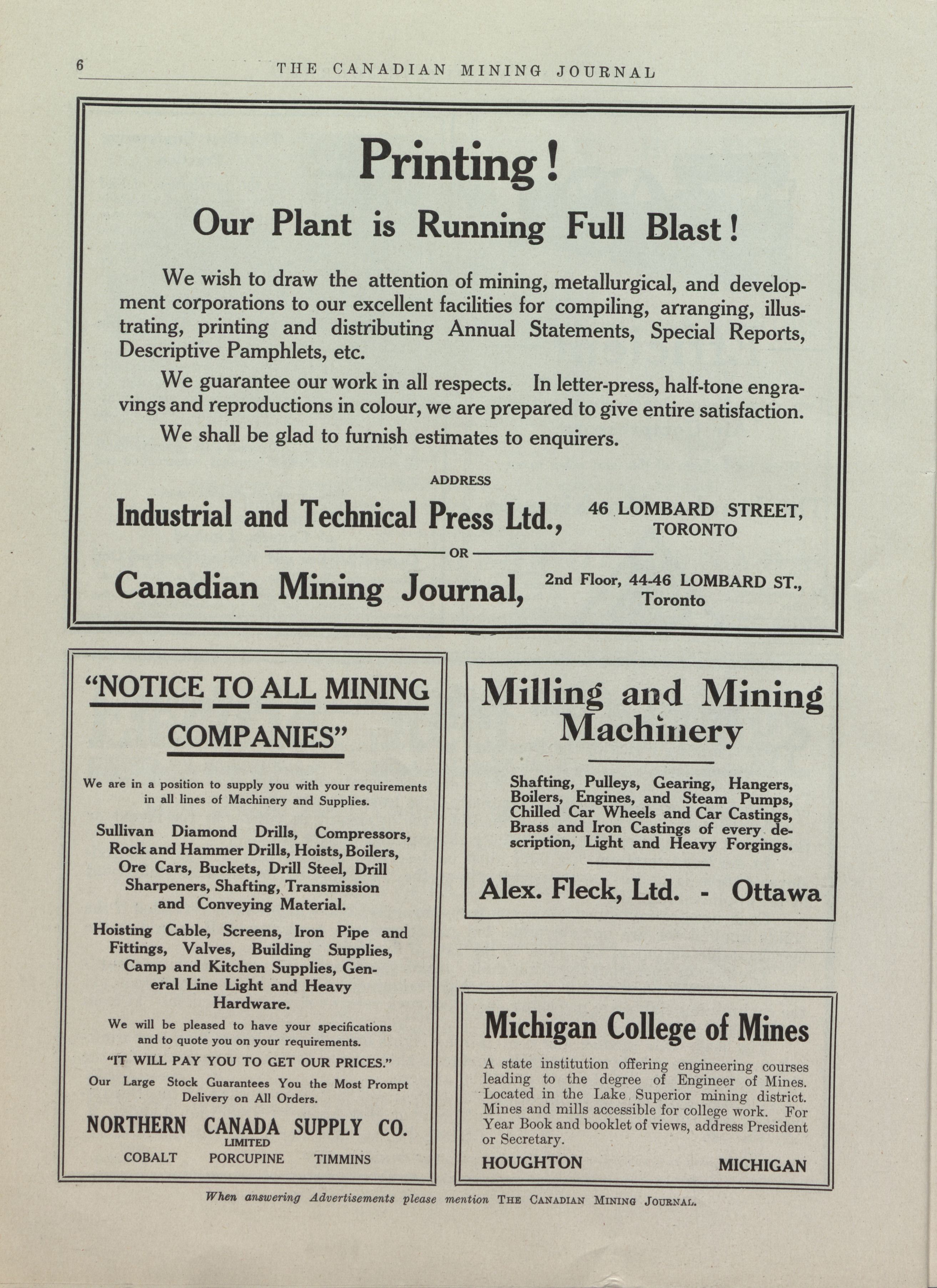 6 THE CANADIAN MINING JOURNAL

Printing!

Our Plant is Running Full Blast!

We wish to draw the attention of mining, metallurgical, and development corporations to our excellent facilities for compiling, arranging, illustrating, printing and distributing Annual Statements, Special Reports, Descriptive Pamphlets, etc.

We guarantee our work in all respects. In letter-press, half-tone engravings and reproductions in colour, we are prepared to give entire satisfaction.

We shall be glad to furnish estimates to enquirers.

ADDRESS

Industrial and Technical Press Ltd., 46 LOMBARD STREET, TORONTO

OR

Canadian Mining Journal, 2nd Floor, 44-46 LOMBARD ST., Toronto

"NOTICE TO ALL MINING COMPANIES"

We are in a position to supply you with your requirements in all lines of Machinery and Supplies.

Sullivan Diamond Drills, Compressors, Rock and Hammer Drills, Hoists, Boilers, Ore Cars, Buckets, Drill Steel, Drill Sharpeners, Shafting, Transmission and Conveying Material.

Hoisting Cable, Screens, Iron Pipe and Fittings, Valves, Building Supplies, Camp and Kitchen Supplies, General Line Light and Heavy Hardware.

We will be pleased to have your specifications and to quote you on your requirements.

"IT WILL PAY YOU TO GET OUR PRICES."

Our Large Stock Guarantees You the Most Prompt Delivery on All Orders.

NORTHERN CANADA SUPPLY CO.
LIMITED
COBALT PORCUPINE TIMMINS

Milling and Mining Machinery

Shafting, Pulleys, Gearing, Hangers, Boilers, Engines, and Steam Pumps, Chilled Car Wheels and Car Castings, Brass and Iron Castings of every description, Light and Heavy Forgings.

Alex. Fleck, Ltd. - Ottawa

Michigan College of Mines

A state institution offering engineering courses leading to the degree of Engineer of Mines. Located in the Lake Superior mining district. Mines and mills accessible for college work. For Year Book and booklet of views, address President or Secretary.

HOUGHTON MICHIGAN

When answering Advertisements please mention THE CANADIAN MINING JOURNAL.